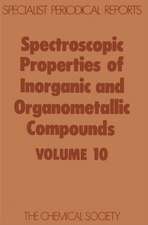 SPECIALIST PERIODICAL REPORTS

Spectroscopic Properties of Inorganic and Organometallic Compounds

VOLUME 10

THE CHEMICAL SOCIETY